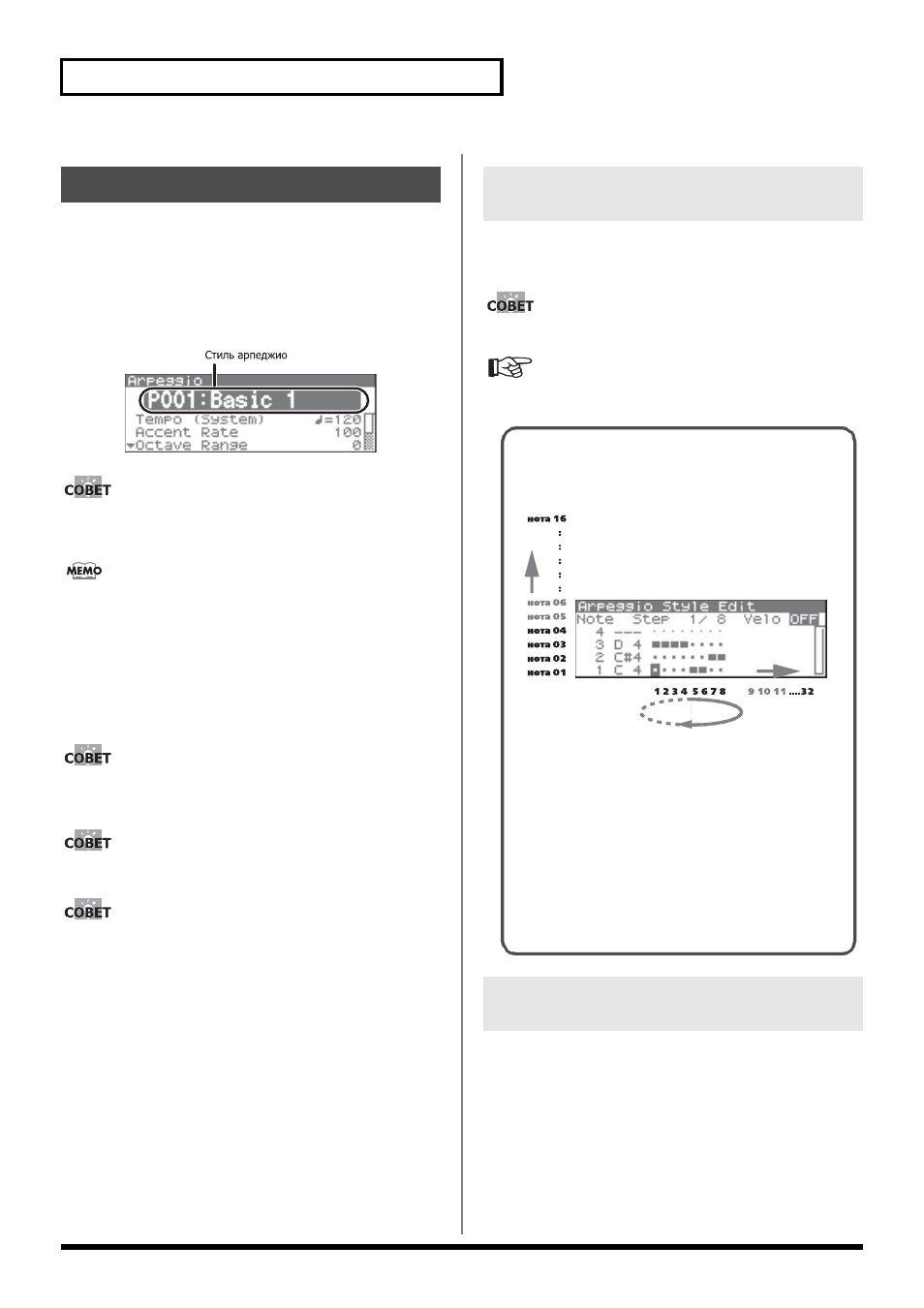 Стиль арпеджио

Arpeggio
P001:Basic 1
Tempo (System) ♩=120
Accent Rate 100
Octave Range 0

СОВЕТ

MEMO

СОВЕТ

СОВЕТ

СОВЕТ

СОВЕТ

нота 16
:
:
:
:
:
нота 06
нота 05
нота 04
нота 03
нота 02
нота 01

Arpeggio Style Edit
Note Step 1/ 8 Velo OFF
4 ---
3 D 4
2 C#4
1 C 4

1 2 3 4 5 6 7 8 9 10 11 ....32